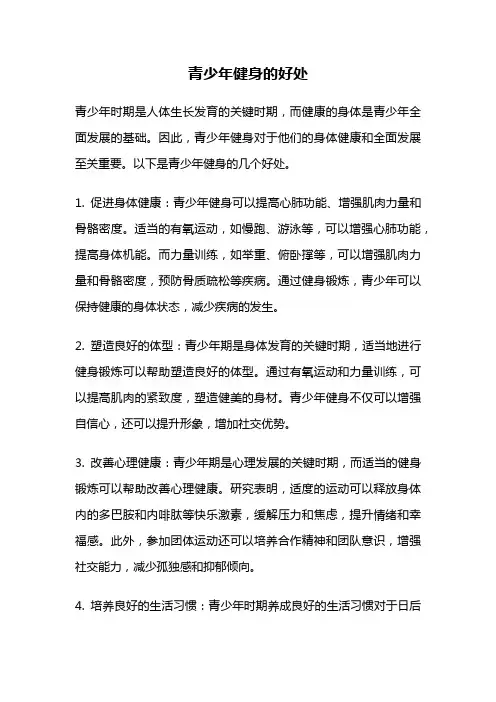 青少年健身的好处

青少年时期是人体生长发育的关键时期，而健康的身体是青少年全面发展的基础。因此，青少年健身对于他们的身体健康和全面发展至关重要。以下是青少年健身的几个好处。

1. 促进身体健康：青少年健身可以提高心肺功能、增强肌肉力量和骨骼密度。适当的有氧运动，如慢跑、游泳等，可以增强心肺功能，提高身体机能。而力量训练，如举重、俯卧撑等，可以增强肌肉力量和骨骼密度，预防骨质疏松等疾病。通过健身锻炼，青少年可以保持健康的身体状态，减少疾病的发生。

2. 塑造良好的体型：青少年期是身体发育的关键时期，适当地进行健身锻炼可以帮助塑造良好的体型。通过有氧运动和力量训练，可以提高肌肉的紧致度，塑造健美的身材。青少年健身不仅可以增强自信心，还可以提升形象，增加社交优势。

3. 改善心理健康：青少年期是心理发展的关键时期，而适当的健身锻炼可以帮助改善心理健康。研究表明，适度的运动可以释放身体内的多巴胺和内啡肽等快乐激素，缓解压力和焦虑，提升情绪和幸福感。此外，参加团体运动还可以培养合作精神和团队意识，增强社交能力，减少孤独感和抑郁倾向。

4. 培养良好的生活习惯：青少年时期养成良好的生活习惯对于日后